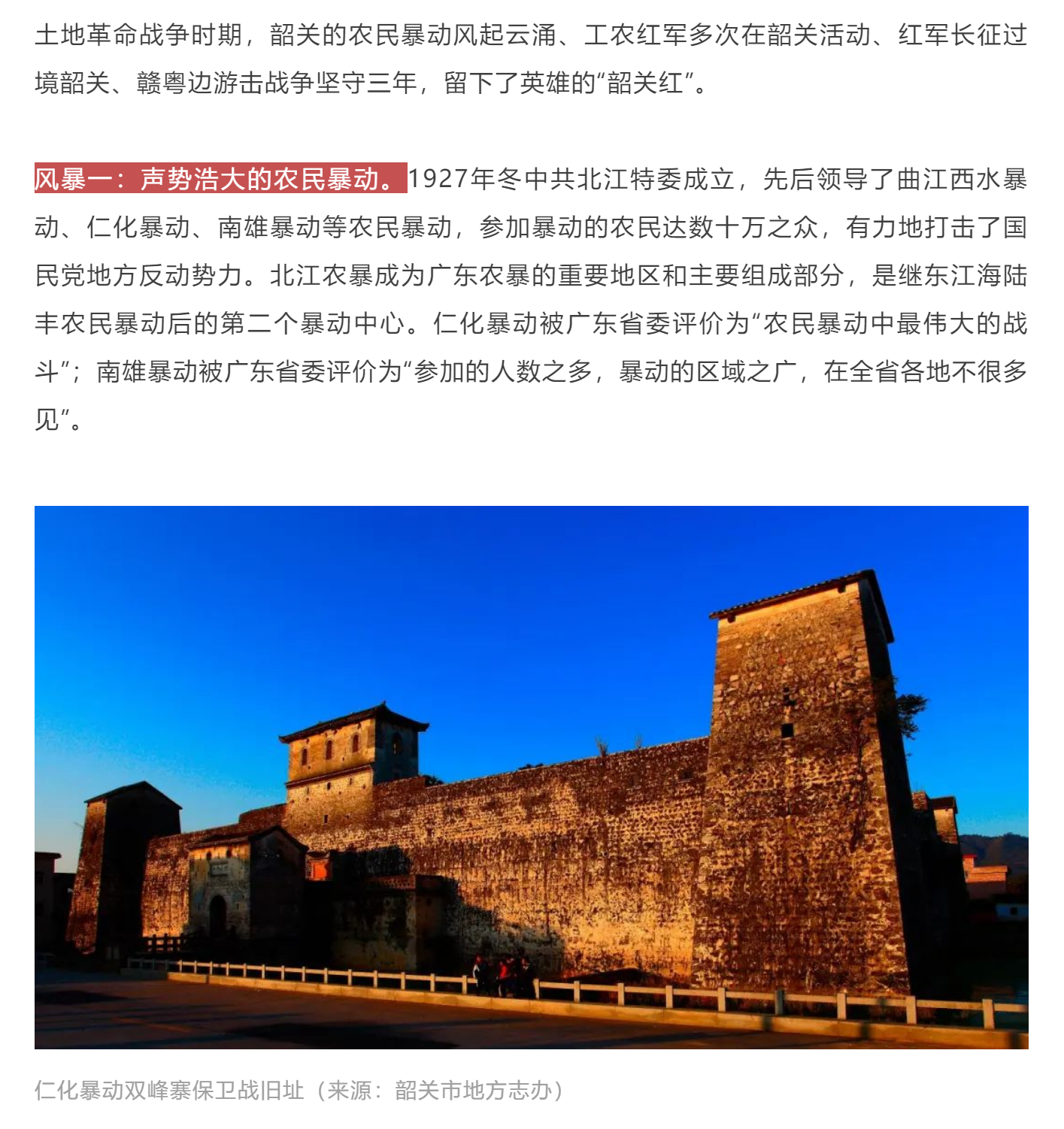 土地革命战争时期，韶关的农民暴动风起云涌、工农红军多次在韶关活动、红军长征过境韶关、赣粤边游击战争坚守三年，留下了英雄的“韶关红”。

风暴一：声势浩大的农民暴动。1927年冬中共北江特委成立，先后领导了曲江西水暴动、仁化暴动、南雄暴动等农民暴动，参加暴动的农民达数十万之众，有力地打击了国民党地方反动势力。北江农暴成为广东农暴的重要地区和主要组成部分，是继东江海陆丰农民暴动后的第二个暴动中心。仁化暴动被广东省委评价为“农民暴动中最伟大的战斗”；南雄暴动被广东省委评价为“参加的人数之多，暴动的区域之广，在全省各地不很多见”。

仁化暴动双峰寨保卫战旧址（来源：韶关市地方志办）